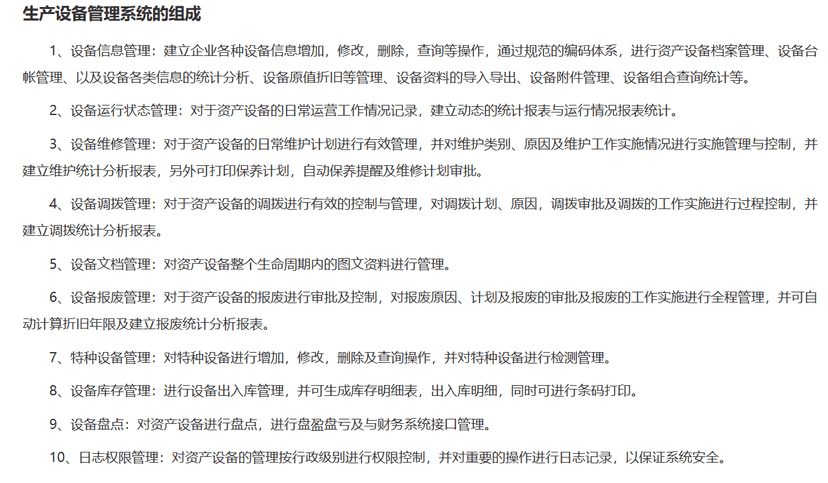 生产设备管理系统的组成

1、设备信息管理：建立企业各种设备信息增加，修改，删除，查询等操作，通过规范的编码体系，进行资产设备档案管理、设备台帐管理、以及设备各类信息的统计分析、设备原值折旧等管理、设备资料的导入导出、设备附件管理、设备组合查询统计等。

2、设备运行状态管理：对于资产设备的日常运营工作情况记录，建立动态的统计报表与运行情况报表统计。

3、设备维修管理：对于资产设备的日常维护计划进行有效管理，并对维护类别、原因及维护工作实施情况进行实施管理与控制，并建立维护统计分析报表，另外可打印保养计划，自动保养提醒及维修计划审批。

4、设备调拨管理：对于资产设备的调拨进行有效的控制与管理，对调拨计划、原因，调拨审批及调拨的工作实施进行过程控制，并建立调拨统计分析报表。

5、设备文档管理：对资产设备整个生命周期内的图文资料进行管理。

6、设备报废管理：对于资产设备的报废进行审批及控制，对报废原因、计划及报废的审批及报废的工作实施进行全程管理，并可自动计算折旧年限及建立报废统计分析报表。

7、特种设备管理：对特种设备进行增加，修改，删除及查询操作，并对特种设备进行检测管理。

8、设备库存管理：进行设备出入库管理，并可生成库存明细表，出入库明细，同时可进行条码打印。

9、设备盘点：对资产设备进行盘点，进行盘盈盘亏及与财务系统接口管理。

10、日志权限管理：对资产设备的管理按行政级别进行权限控制，并对重要的操作进行日志记录，以保证系统安全。